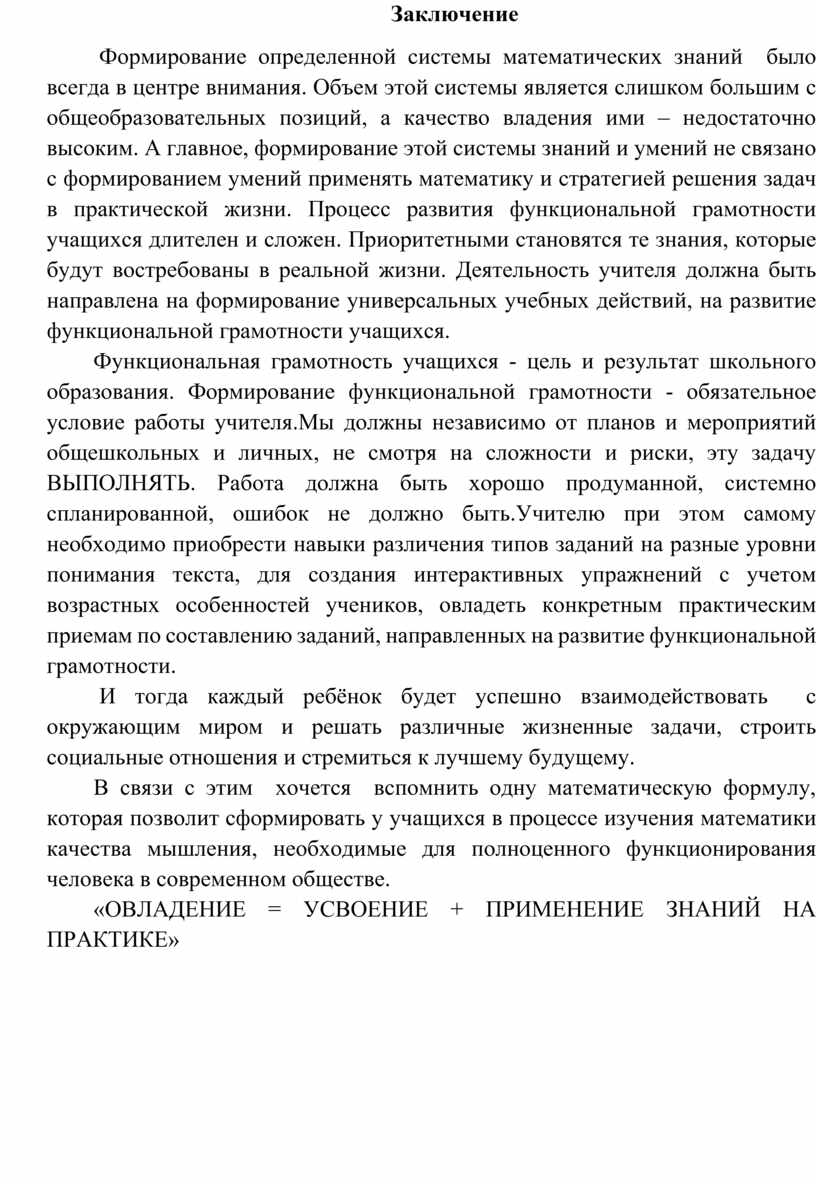 Заключение

Формирование определенной системы математических знаний было всегда в центре внимания. Объем этой системы является слишком большим с общеобразовательных позиций, а качество владения ими – недостаточно высоким. А главное, формирование этой системы знаний и умений не связано с формированием умений применять математику и стратегией решения задач в практической жизни. Процесс развития функциональной грамотности учащихся длителен и сложен. Приоритетными становятся те знания, которые будут востребованы в реальной жизни. Деятельность учителя должна быть направлена на формирование универсальных учебных действий, на развитие функциональной грамотности учащихся.

Функциональная грамотность учащихся - цель и результат школьного образования. Формирование функциональной грамотности - обязательное условие работы учителя.Мы должны независимо от планов и мероприятий общешкольных и личных, не смотря на сложности и риски, эту задачу ВЫПОЛНЯТЬ. Работа должна быть хорошо продуманной, системно спланированной, ошибок не должно быть.Учителю при этом самому необходимо приобрести навыки различения типов заданий на разные уровни понимания текста, для создания интерактивных упражнений с учетом возрастных особенностей учеников, овладеть конкретным практическим приемам по составлению заданий, направленных на развитие функциональной грамотности.

И тогда каждый ребёнок будет успешно взаимодействовать с окружающим миром и решать различные жизненные задачи, строить социальные отношения и стремиться к лучшему будущему.

В связи с этим хочется вспомнить одну математическую формулу, которая позволит сформировать у учащихся в процессе изучения математики качества мышления, необходимые для полноценного функционирования человека в современном обществе.

«ОВЛАДЕНИЕ = УСВОЕНИЕ + ПРИМЕНЕНИЕ ЗНАНИЙ НА ПРАКТИКЕ»